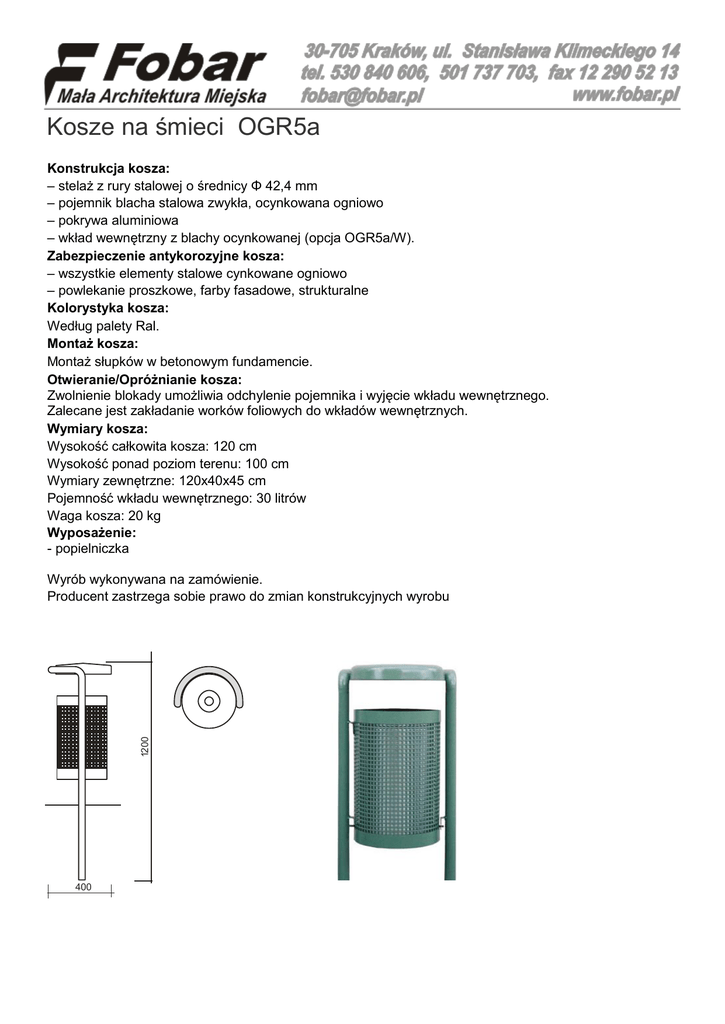 Fobar
Mała Architektura Miejska

30-705 Kraków, ul. Stanisława Klimeckiego 14
tel. 530 840 606, 501 737 703, fax 12 290 52 13
fobar@fobar.pl www.fobar.pl

Kosze na śmieci OGR5a

Konstrukcja kosza:
– stelaż z rury stalowej o średnicy Φ 42,4 mm
– pojemnik blacha stalowa zwykła, ocynkowana ogniowo
– pokrywa aluminiowa
– wkład wewnętrzny z blachy ocynkowanej (opcja OGR5a/W).
Zabezpieczenie antykorozyjne kosza:
– wszystkie elementy stalowe cynkowane ogniowo
– powlekanie proszkowe, farby fasadowe, strukturalne
Kolorystyka kosza:
Według palety Ral.
Montaż kosza:
Montaż słupków w betonowym fundamencie.
Otwieranie/Opróżnianie kosza:
Zwolnienie blokady umożliwia odchylenie pojemnika i wyjęcie wkładu wewnętrznego.
Zalecane jest zakładanie worków foliowych do wkładów wewnętrznych.
Wymiary kosza:
Wysokość całkowita kosza: 120 cm
Wysokość ponad poziom terenu: 100 cm
Wymiary zewnętrzne: 120x40x45 cm
Pojemność wkładu wewnętrznego: 30 litrów
Waga kosza: 20 kg
Wyposażenie:
- popielniczka

Wyrób wykonywana na zamówienie.
Producent zastrzega sobie prawo do zmian konstrukcyjnych wyrobu

1200
400